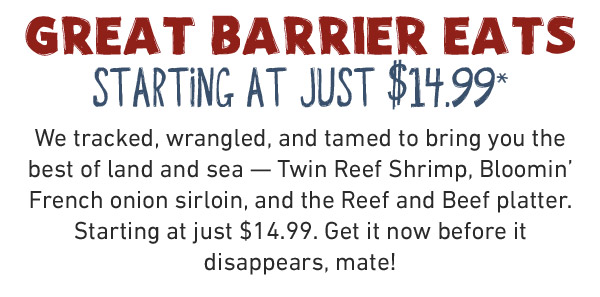 GREAT BARRIER EATS
STARTING AT JUST \$14.99*

We tracked, wrangled, and tamed to bring you the best of land and sea — Twin Reef Shrimp, Bloomin' French onion sirloin, and the Reef and Beef platter. Starting at just \$14.99. Get it now before it disappears, mate!